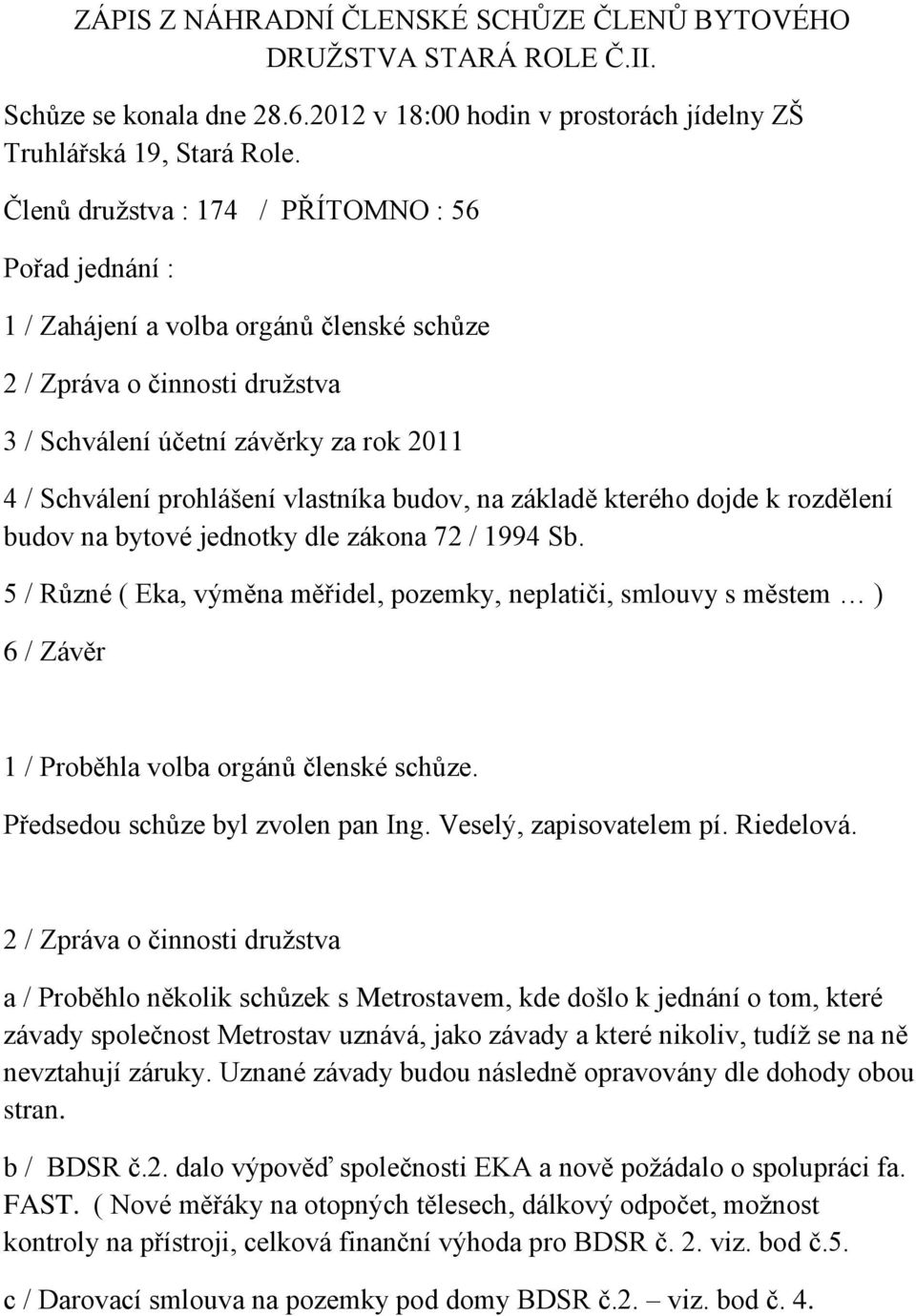 ZÁPIS Z NÁHRADNÍ ČLENSKÉ SCHŮZE ČLENŮ BYTOVÉHO DRUŽSTVA STARÁ ROLE Č.II.

Schůze se konala dne 28.6.2012 v 18:00 hodin v prostorách jídelny ZŠ Truhlářská 19, Stará Role.

Členů družstva : 174 / PŘÍTOMNO : 56

Pořad jednání :

1 / Zahájení a volba orgánů členské schůze

2 / Zpráva o činnosti družstva

3 / Schválení účetní závěrky za rok 2011

4 / Schválení prohlášení vlastníka budov, na základě kterého dojde k rozdělení budov na bytové jednotky dle zákona 72 / 1994 Sb.

5 / Různé ( Eka, výměna měřidel, pozemky, neplatiči, smlouvy s městem … )

6 / Závěr

1 / Proběhla volba orgánů členské schůze.

Předsedou schůze byl zvolen pan Ing. Veselý, zapisovatelem pí. Riedelová.

2 / Zpráva o činnosti družstva

a / Proběhlo několik schůzek s Metrostavem, kde došlo k jednání o tom, které závady společnost Metrostav uznává, jako závady a které nikoliv, tudíž se na ně nevztahují záruky. Uznané závady budou následně opravovány dle dohody obou stran.

b / BDSR č.2. dalo výpověď společnosti EKA a nově požádalo o spolupráci fa. FAST. ( Nové měřáky na otopných tělesech, dálkový odpočet, možnost kontroly na přístroji, celková finanční výhoda pro BDSR č. 2. viz. bod č.5.

c / Darovací smlouva na pozemky pod domy BDSR č.2. – viz. bod č. 4.